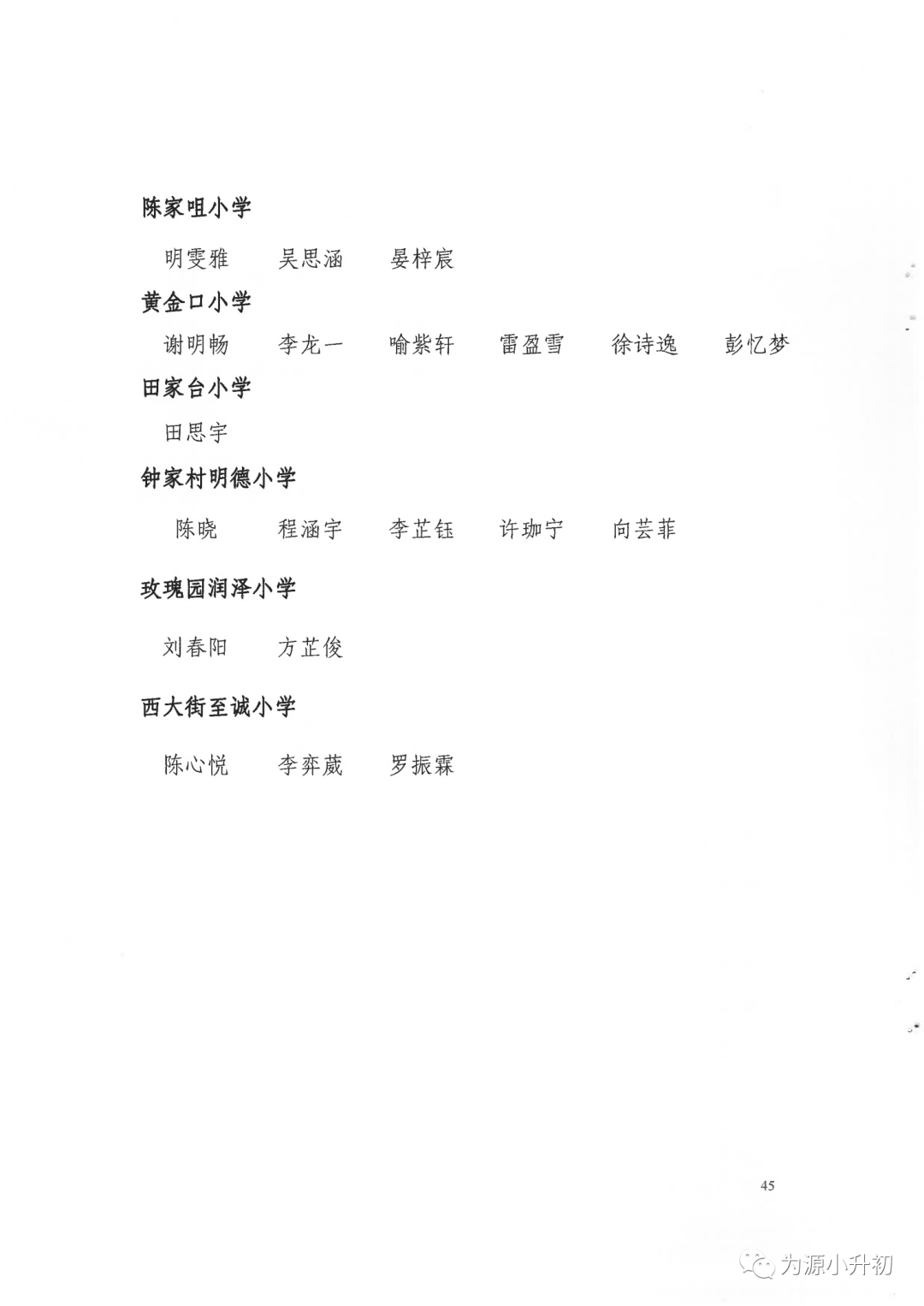 陈家咀小学

明雯雅 吴思涵 晏梓宸

黄金口小学

谢明畅 李龙一 喻紫轩 雷盈雪 徐诗逸 彭忆梦

田家台小学

田思宇

钟家村明德小学

陈晓 程涵宇 李芷钰 许珈宁 向芸菲

玫瑰园润泽小学

刘春阳 方芷俊

西大街至诚小学

陈心悦 李弈葳 罗振霖

45

为源小升初